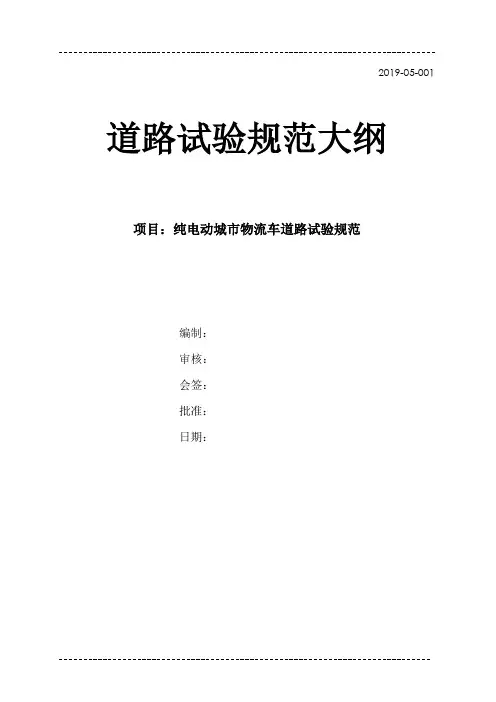 2019-05-001

道路试验规范大纲

项目：纯电动城市物流车道路试验规范

编制：

审核：

会签：

批准：

日期：